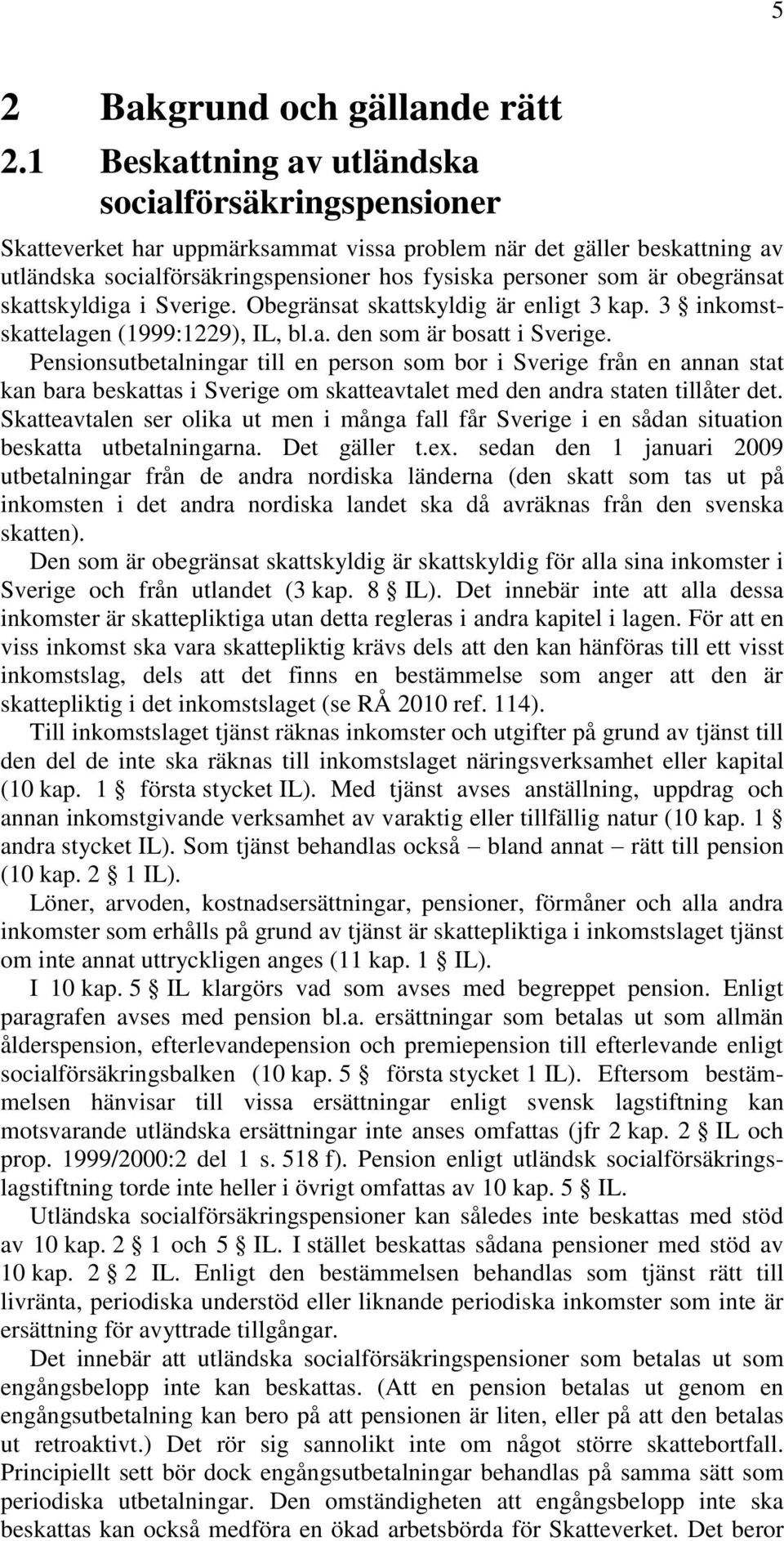 5

2 Bakgrund och gällande rätt

2.1 Beskattning av utländska socialförsäkringspensioner

Skatteverket har uppmärksammat vissa problem när det gäller beskattning av utländska socialförsäkringspensioner hos fysiska personer som är obegränsat skattskyldiga i Sverige. Obegränsat skattskyldig är enligt 3 kap. 3 § inkomstskattelagen (1999:1229), IL, bl.a. den som är bosatt i Sverige.

Pensionsutbetalningar till en person som bor i Sverige från en annan stat kan bara beskattas i Sverige om skatteavtalet med den andra staten tillåter det. Skatteavtalen ser olika ut men i många fall får Sverige i en sådan situation beskatta utbetalningarna. Det gäller t.ex. sedan den 1 januari 2009 utbetalningar från de andra nordiska länderna (den skatt som tas ut på inkomsten i det andra nordiska landet ska då avräknas från den svenska skatten).

Den som är obegränsat skattskyldig är skattskyldig för alla sina inkomster i Sverige och från utlandet (3 kap. 8 § IL). Det innebär inte att alla dessa inkomster är skattepliktiga utan detta regleras i andra kapitel i lagen. För att en viss inkomst ska vara skattepliktig krävs dels att den kan hänföras till ett visst inkomstslag, dels att det finns en bestämmelse som anger att den är skattepliktig i det inkomstslaget (se RÅ 2010 ref. 114).

Till inkomstslaget tjänst räknas inkomster och utgifter på grund av tjänst till den del de inte ska räknas till inkomstslaget näringsverksamhet eller kapital (10 kap. 1 § första stycket IL). Med tjänst avses anställning, uppdrag och annan inkomstgivande verksamhet av varaktig eller tillfällig natur (10 kap. 1 § andra stycket IL). Som tjänst behandlas också – bland annat – rätt till pension (10 kap. 2 § 1 IL).

Löner, arvoden, kostnadsersättningar, pensioner, förmåner och alla andra inkomster som erhålls på grund av tjänst är skattepliktiga i inkomstslaget tjänst om inte annat uttryckligen anges (11 kap. 1 § IL).

I 10 kap. 5 § IL klargörs vad som avses med begreppet pension. Enligt paragrafen avses med pension bl.a. ersättningar som betalas ut som allmän ålderspension, efterlevandepension och premiepension till efterlevande enligt socialförsäkringsbalken (10 kap. 5 § första stycket 1 IL). Eftersom bestämmelsen hänvisar till vissa ersättningar enligt svensk lagstiftning kan motsvarande utländska ersättningar inte anses omfattas (jfr 2 kap. 2 § IL och prop. 1999/2000:2 del 1 s. 518 f). Pension enligt utländsk socialförsäkringslagstiftning torde inte heller i övrigt omfattas av 10 kap. 5 § IL.

Utländska socialförsäkringspensioner kan således inte beskattas med stöd av 10 kap. 2 § 1 och 5 § IL. I stället beskattas sådana pensioner med stöd av 10 kap. 2 § 2 IL. Enligt den bestämmelsen behandlas som tjänst rätt till livränta, periodiska understöd eller liknande periodiska inkomster som inte är ersättning för avyttrade tillgångar.

Det innebär att utländska socialförsäkringspensioner som betalas ut som engångsbelopp inte kan beskattas. (Att en pension betalas ut genom en engångsutbetalning kan bero på att pensionen är liten, eller på att den betalas ut retroaktivt.) Det rör sig sannolikt inte om något större skattebortfall. Principiellt sett bör dock engångsutbetalningar behandlas på samma sätt som periodiska utbetalningar. Den omständigheten att engångsbelopp inte ska beskattas kan också medföra en ökad arbetsbörda för Skatteverket. Det beror